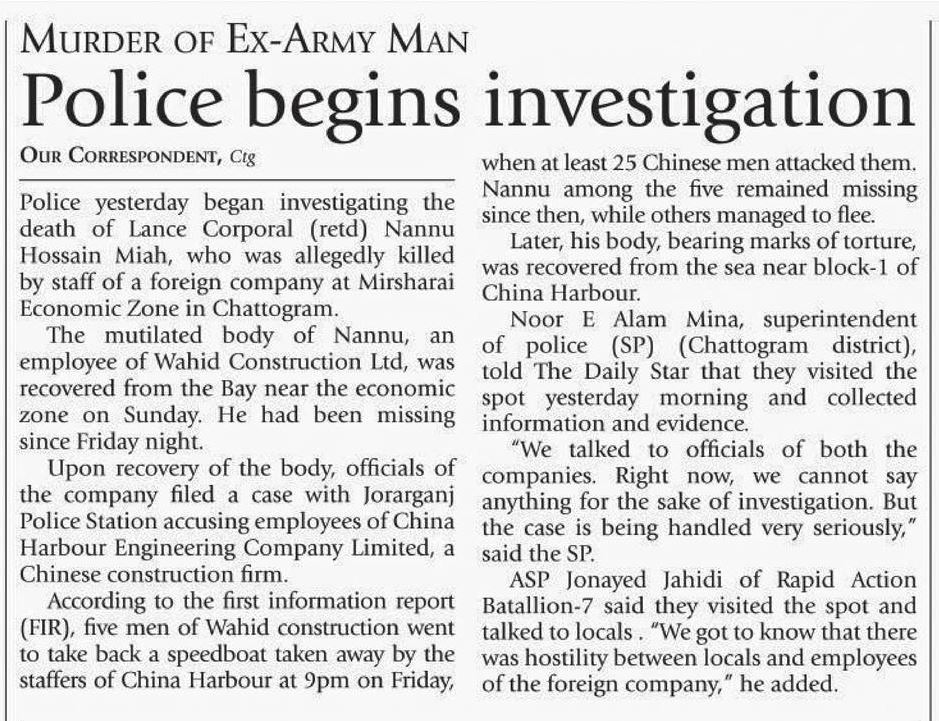 MURDER OF EX-ARMY MAN

Police begins investigation

OUR CORRESPONDENT, Ctg

Police yesterday began investigating the death of Lance Corporal (retd) Nannu Hossain Miah, who was allegedly killed by staff of a foreign company at Mirsharai Economic Zone in Chattogram.

The mutilated body of Nannu, an employee of Wahid Construction Ltd, was recovered from the Bay near the economic zone on Sunday. He had been missing since Friday night.

Upon recovery of the body, officials of the company filed a case with Jorarganj Police Station accusing employees of China Harbour Engineering Company Limited, a Chinese construction firm.

According to the first information report (FIR), five men of Wahid construction went to take back a speedboat taken away by the staffers of China Harbour at 9pm on Friday, when at least 25 Chinese men attacked them. Nannu among the five remained missing since then, while others managed to flee.

Later, his body, bearing marks of torture, was recovered from the sea near block-1 of China Harbour.

Noor E Alam Mina, superintendent of police (SP) (Chattogram district), told The Daily Star that they visited the spot yesterday morning and collected information and evidence.

"We talked to officials of both the companies. Right now, we cannot say anything for the sake of investigation. But the case is being handled very seriously," said the SP.

ASP Jonayed Jahidi of Rapid Action Batallion-7 said they visited the spot and talked to locals . "We got to know that there was hostility between locals and employees of the foreign company," he added.